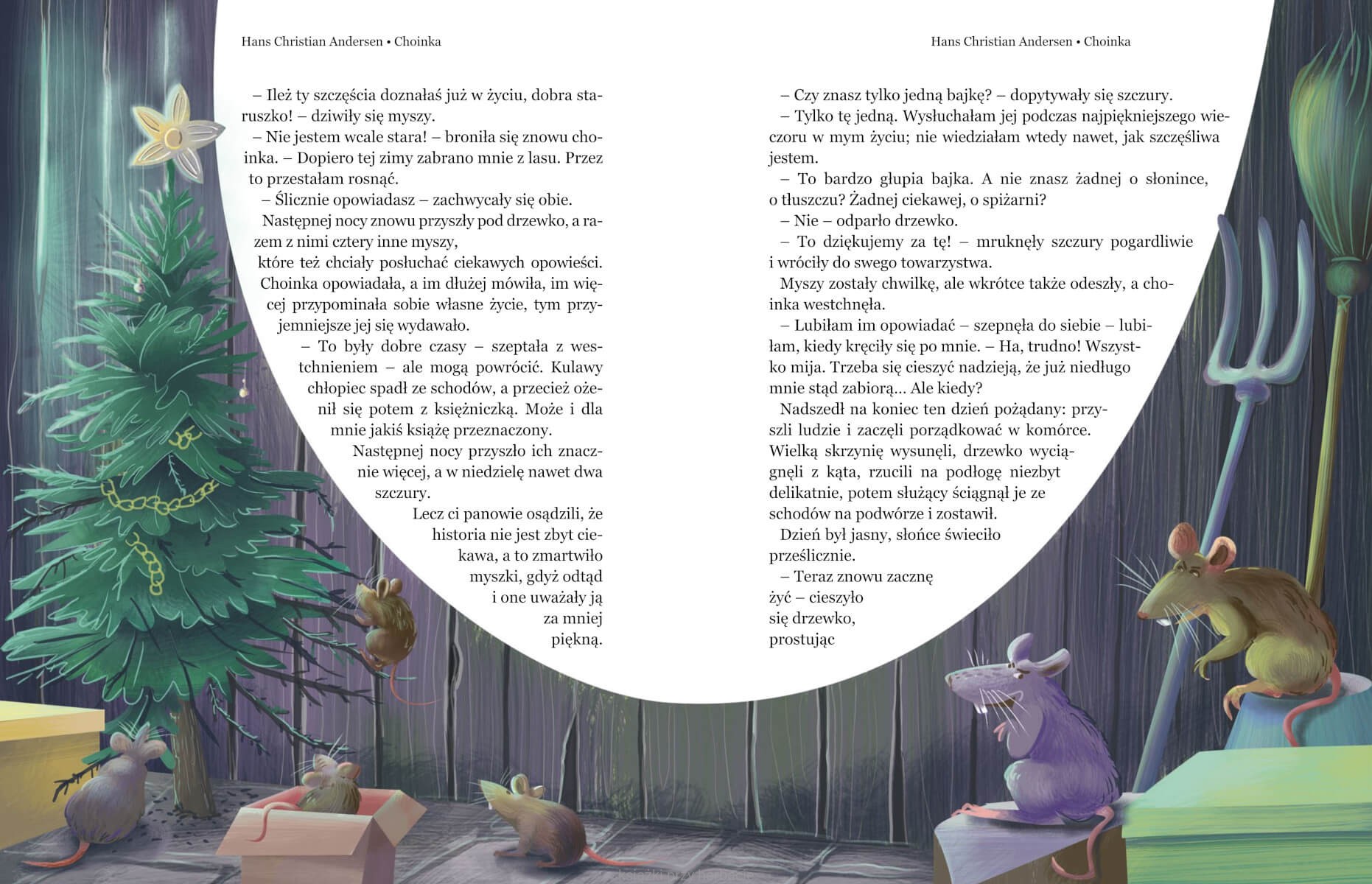 Hans Christian Andersen • Choinka

– Ileż ty szczęścia doznałaś już w życiu, dobra staruszko! – dziwiły się myszy.
– Nie jestem wcale stara! – broniła się znowu choinka. – Dopiero tej zimy zabrano mnie z lasu. Przez to przestałam rosnąć.
– Ślicznie opowiadasz – zachwycały się obie.
Następnej nocy znowu przyszły pod drzewko, a razem z nimi cztery inne myszy, które też chciały posłuchać ciekawych opowieści. Choinka opowiadała, a im dłużej mówiła, im więcej przypominała sobie własne życie, tym przyjemniejsze jej się wydawało.
– To były dobre czasy – szeptała z westchnieniem – ale mogą powrócić. Kulawy chłopiec spadł ze schodów, a przecież ożenił się potem z księżniczką. Może i dla mnie jakiś książę przeznaczony.
Następnej nocy przyszło ich znacznie więcej, a w niedzielę nawet dwa szczury.
Lecz ci panowie osądzili, że historia nie jest zbyt ciekawa, a to zmartwiło myszki, gdyż odtąd i one uważały ją za mniej piękną.

Hans Christian Andersen • Choinka

– Czy znasz tylko jedną bajkę? – dopytywały się szczury.
– Tylko tę jedną. Wysłuchałam jej podczas najpiękniejszego wieczoru w mym życiu; nie wiedziałam wtedy nawet, jak szczęśliwa jestem.
– To bardzo głupia bajka. A nie znasz żadnej o słonince, o tłuszczu? Żadnej ciekawej, o spiżarni?
– Nie – odparło drzewko.
– To dziękujemy za tę! – mruknęły szczury pogardliwie i wróciły do swego towarzystwa.
Myszy zostały chwilkę, ale wkrótce także odeszły, a choinka westchnęła.
– Lubiłam im opowiadać – szepnęła do siebie – lubiłam, kiedy kręciły się po mnie. – Ha, trudno! Wszystko mija. Trzeba się cieszyć nadzieją, że już niedługo mnie stąd zabiorą... Ale kiedy?
Nadszedł na koniec ten dzień pożądany: przyszli ludzie i zaczęli porządkować w komórce. Wielką skrzynię wysunęli, drzewko wyciągnęli z kąta, rzucili na podłogę niezbyt delikatnie, potem służący ściągnął je ze schodów na podwórze i zostawił.
Dzień był jasny, słońce świeciło prześlicznie.
– Teraz znowu zacznę żyć – cieszyło się drzewko, prostując